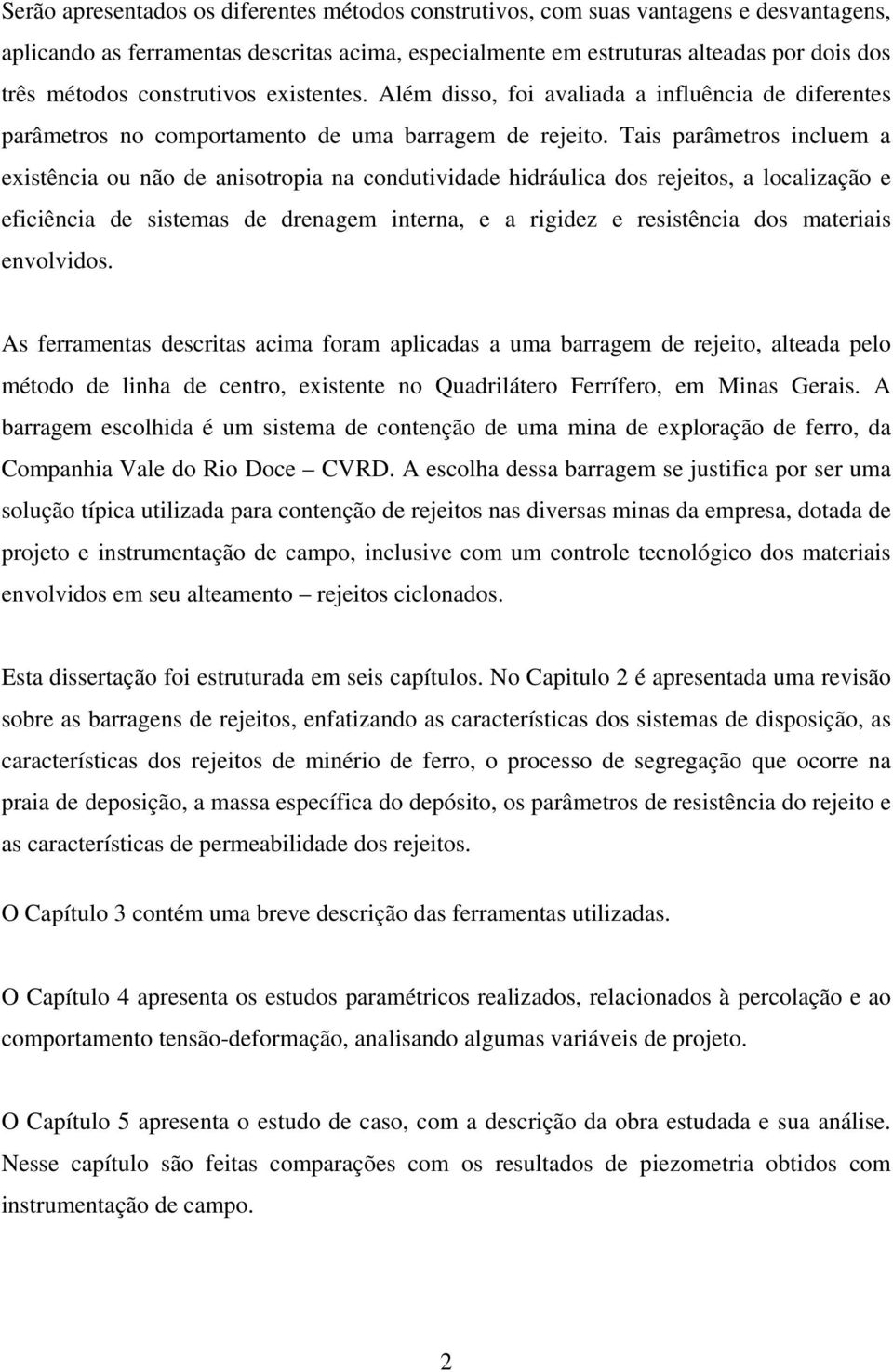 Serão apresentados os diferentes métodos construtivos, com suas vantagens e desvantagens, aplicando as ferramentas descritas acima, especialmente em estruturas alteadas por dois dos três métodos construtivos existentes. Além disso, foi avaliada a influência de diferentes parâmetros no comportamento de uma barragem de rejeito. Tais parâmetros incluem a existência ou não de anisotropia na condutividade hidráulica dos rejeitos, a localização e eficiência de sistemas de drenagem interna, e a rigidez e resistência dos materiais envolvidos.

As ferramentas descritas acima foram aplicadas a uma barragem de rejeito, alteada pelo método de linha de centro, existente no Quadrilátero Ferrífero, em Minas Gerais. A barragem escolhida é um sistema de contenção de uma mina de exploração de ferro, da Companhia Vale do Rio Doce – CVRD. A escolha dessa barragem se justifica por ser uma solução típica utilizada para contenção de rejeitos nas diversas minas da empresa, dotada de projeto e instrumentação de campo, inclusive com um controle tecnológico dos materiais envolvidos em seu alteamento – rejeitos ciclonados.

Esta dissertação foi estruturada em seis capítulos. No Capitulo 2 é apresentada uma revisão sobre as barragens de rejeitos, enfatizando as características dos sistemas de disposição, as características dos rejeitos de minério de ferro, o processo de segregação que ocorre na praia de deposição, a massa específica do depósito, os parâmetros de resistência do rejeito e as características de permeabilidade dos rejeitos.

O Capítulo 3 contém uma breve descrição das ferramentas utilizadas.

O Capítulo 4 apresenta os estudos paramétricos realizados, relacionados à percolação e ao comportamento tensão-deformação, analisando algumas variáveis de projeto.

O Capítulo 5 apresenta o estudo de caso, com a descrição da obra estudada e sua análise. Nesse capítulo são feitas comparações com os resultados de piezometria obtidos com instrumentação de campo.

2